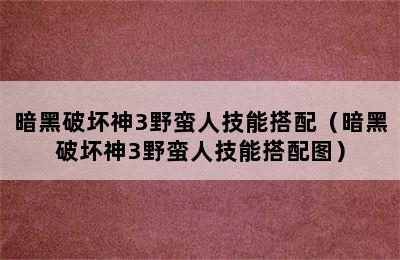 暗黑破坏神3野蛮人技能搭配（暗黑破坏神3野蛮人技能搭配图）